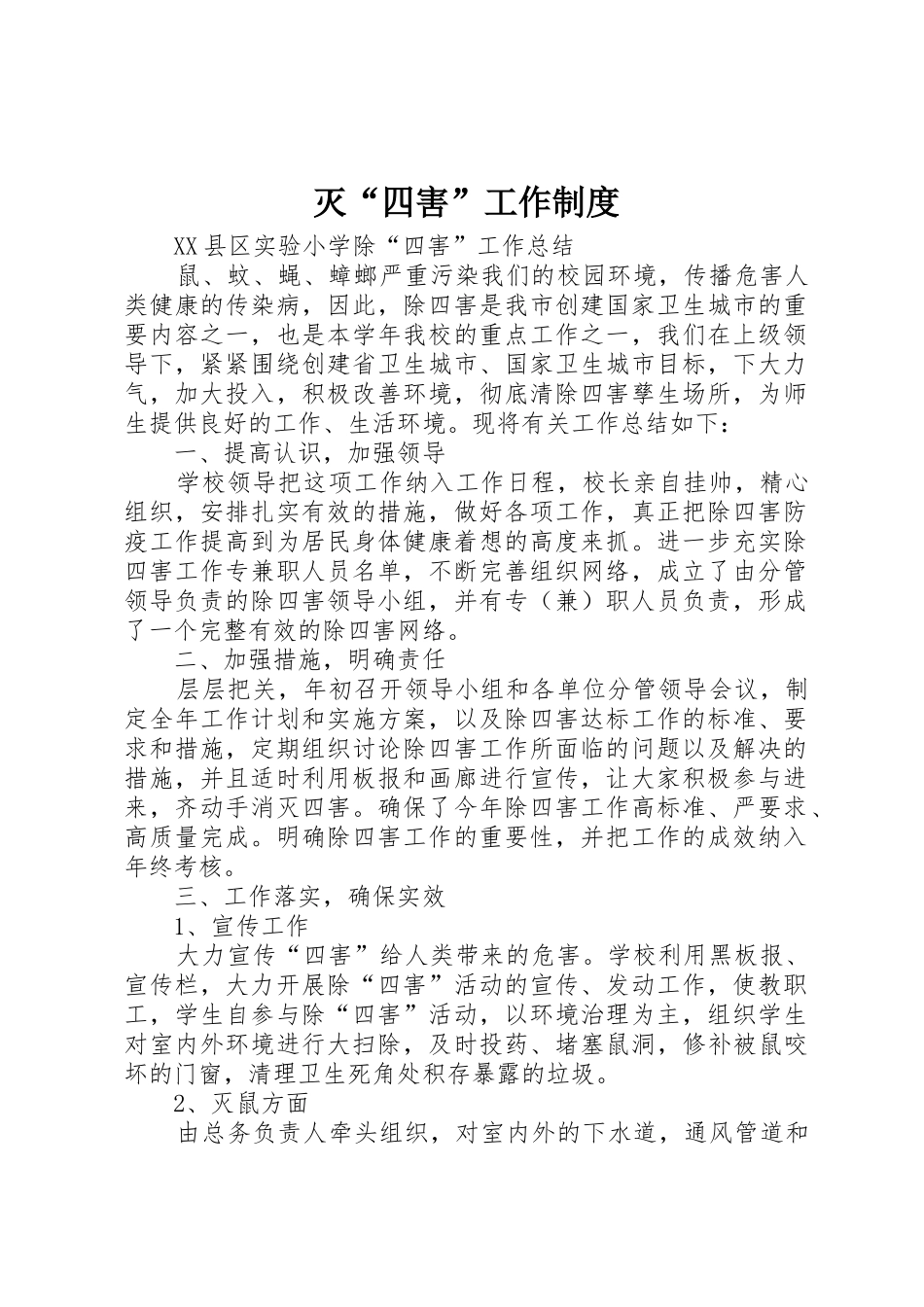 灭“四害”工作制度

XX县区实验小学除“四害”工作总结

鼠、蚊、蝇、蟑螂严重污染我们的校园环境，传播危害人类健康的传染病，因此，除四害是我市创建国家卫生城市的重要内容之一，也是本学年我校的重点工作之一，我们在上级领导下，紧紧围绕创建省卫生城市、国家卫生城市目标，下大力气，加大投入，积极改善环境，彻底清除四害孳生场所，为师生提供良好的工作、生活环境。现将有关工作总结如下：

一、提高认识，加强领导

学校领导把这项工作纳入工作日程，校长亲自挂帅，精心组织，安排扎实有效的措施，做好各项工作，真正把除四害防疫工作提高到为居民身体健康着想的高度来抓。进一步充实除四害工作专兼职人员名单，不断完善组织网络，成立了由分管领导负责的除四害领导小组，并有专（兼）职人员负责，形成了一个完整有效的除四害网络。

二、加强措施，明确责任

层层把关，年初召开领导小组和各单位分管领导会议，制定全年工作计划和实施方案，以及除四害达标工作的标准、要求和措施，定期组织讨论除四害工作所面临的问题以及解决的措施，并且适时利用板报和画廊进行宣传，让大家积极参与进来，齐动手消灭四害。确保了今年除四害工作高标准、严要求、高质量完成。明确除四害工作的重要性，并把工作的成效纳入年终考核。

三、工作落实，确保实效

1、宣传工作

大力宣传“四害”给人类带来的危害。学校利用黑板报、宣传栏，大力开展除“四害”活动的宣传、发动工作，使教职工，学生自参与除“四害”活动，以环境治理为主，组织学生对室内外环境进行大扫除，及时投药、堵塞鼠洞，修补被鼠咬坏的门窗，清理卫生死角处积存暴露的垃圾。

2、灭鼠方面

由总务负责人牵头组织，对室内外的下水道，通风管道和